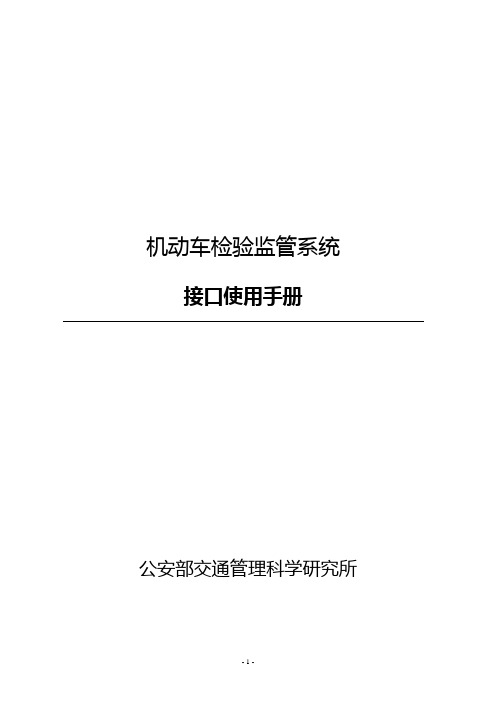 机动车检验监管系统

接口使用手册

公安部交通管理科学研究所

- 1 -